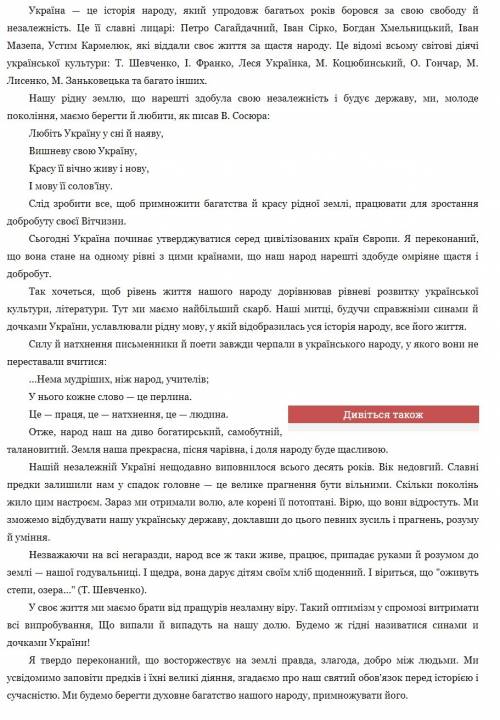 Україна — це історія народу, який упродовж багатьох років боровся за свою свободу й незалежність. Це її славні лицарі: Петро Сагайдачний, Іван Сірко, Богдан Хмельницький, Іван Мазепа, Устим Кармелюк, які віддали своє життя за щастя народу. Це відомі всьому світові діячі української культури: Т. Шевченко, І. Франко, Леся Українка, М. Коцюбинський, О. Гончар, М. Лисенко, М. Заньковецька та багато інших.

Нашу рідну землю, що нарешті здобула свою незалежність і будує державу, ми, молоде покоління, маємо берегти й любити, як писав В. Сосюра:

Любіть Україну у сні й наяву,

Вишневу свою Україну,

Красу її вічно живу і нову,

І мову її солов'їну.

Слід зробити все, щоб примножити багатства й красу рідної землі, працювати для зростання добробуту своєї Вітчизни.

Сьогодні Україна починає утверджуватися серед цивілізованих країн Європи. Я переконаний, що вона стане на одному рівні з цими країнами, що наш народ нарешті здобуде омріяне щастя і добробут.

Так хочеться, щоб рівень життя нашого народу дорівнював рівневі розвитку української культури, літератури. Тут ми маємо найбільший скарб. Наші митці, будучи справжніми синами й дочками України, уславлювали рідну мову, у якій відобразилась уся історія народу, все його життя.

Силу й натхнення письменники й поети завжди черпали в українського народу, у якого вони не переставали вчитися:

...Нема мудріших, ніж народ, учителів;

У нього кожне слово — це перлина.

Це — праця, це — натхнення, це — людина.

Дивіться також

Отже, народ наш на диво богатирський, самобутній, талановитий. Земля наша прекрасна, пісня чарівна, і доля народу буде щасливою.

Нашій незалежній Україні нещодавно виповнилося всього десять років. Вік недовгий. Славні предки залишили нам у спадок головне — це велике прагнення бути вільними. Скільки поколінь жило цим настроєм. Зараз ми отримали волю, але корені її потоптані. Вірю, що вони відростуть. Ми зможемо відбудувати нашу українську державу, доклавши до цього певних зусиль і прагнень, розуму й уміння.

Незважаючи на всі негаразди, народ все ж таки живе, працює, припадає руками й розумом до землі — нашої годувальниці. І щедра, вона дарує дітям своїм хліб щоденний. І віриться, що "оживуть степи, озера..." (Т. Шевченко).

У своє життя ми маємо брати від пращурів незламну віру. Такий оптимізм у спромозі витримати всі випробування, Що випали й випадуть на нашу долю. Будемо ж гідні називатися синами и дочками України!

Я твердо переконаний, що восторжествує на землі правда, злагода, добро між людьми. Ми усвідомимо заповіти предків і їхні великі діяння, згадаємо про наш святий обов'язок перед історією і сучасністю. Ми будемо берегти духовне багатство нашого народу, примножувати його.